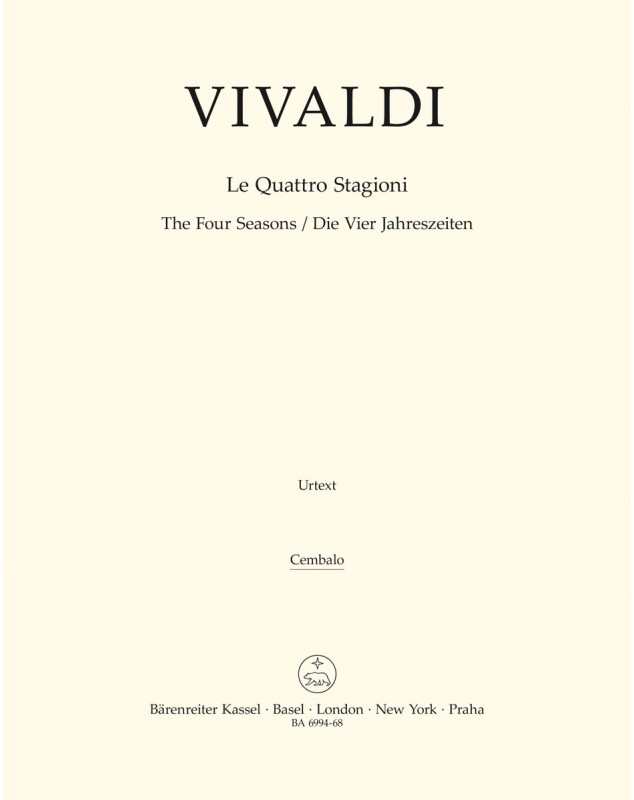 VIVALDI

Le Quattro Stagioni

The Four Seasons / Die Vier Jahreszeiten

Urtext

Cembalo

Bärenreiter Kassel · Basel · London · New York · Praha
BA 6994-68